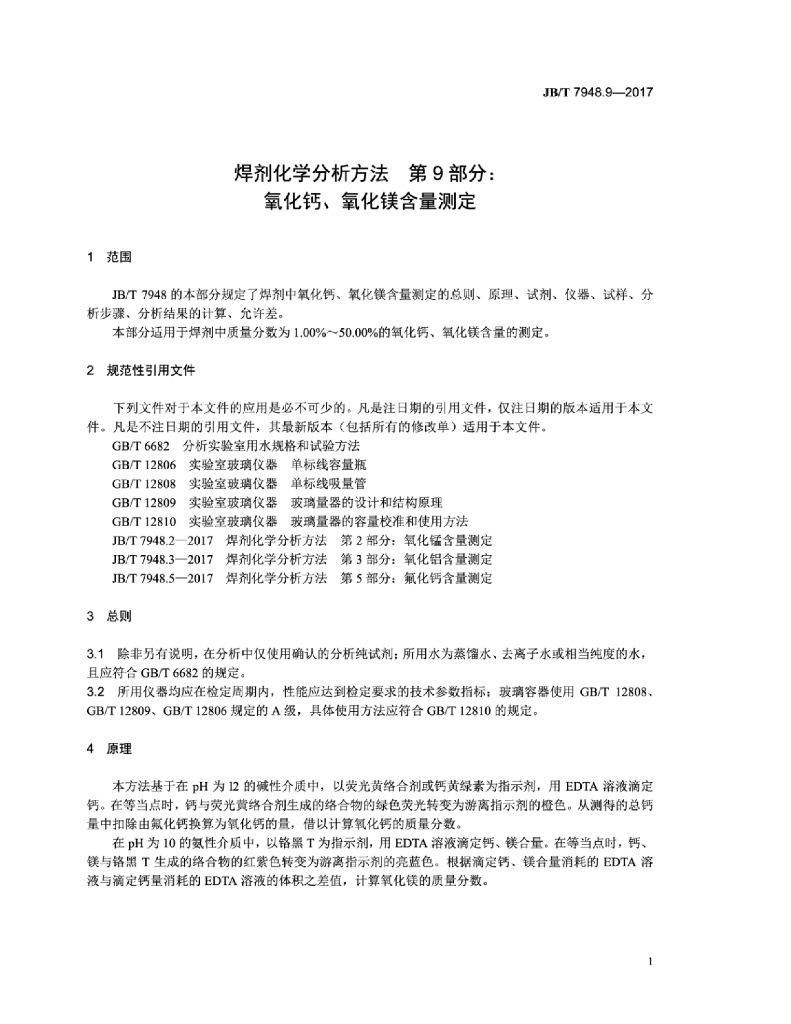 JB/T 7948.9—2017

焊剂化学分析方法　第 9 部分：
氧化钙、氧化镁含量测定

1　范围

JB/T 7948 的本部分规定了焊剂中氧化钙、氧化镁含量测定的总则、原理、试剂、仪器、试样、分析步骤、分析结果的计算、允许差。

本部分适用于焊剂中质量分数为 1.00%～50.00%的氧化钙、氧化镁含量的测定。

2　规范性引用文件

下列文件对于本文件的应用是必不可少的。凡是注日期的引用文件，仅注日期的版本适用于本文件。凡是不注日期的引用文件，其最新版本（包括所有的修改单）适用于本文件。

GB/T 6682　分析实验室用水规格和试验方法
GB/T 12806　实验室玻璃仪器　单标线容量瓶
GB/T 12808　实验室玻璃仪器　单标线吸量管
GB/T 12809　实验室玻璃仪器　玻璃量器的设计和结构原理
GB/T 12810　实验室玻璃仪器　玻璃量器的容量校准和使用方法
JB/T 7948.2—2017　焊剂化学分析方法　第 2 部分：氧化锰含量测定
JB/T 7948.3—2017　焊剂化学分析方法　第 3 部分：氧化铝含量测定
JB/T 7948.5—2017　焊剂化学分析方法　第 5 部分：氟化钙含量测定

3　总则

3.1　除非另有说明，在分析中仅使用确认的分析纯试剂；所用水为蒸馏水、去离子水或相当纯度的水，且应符合 GB/T 6682 的规定。

3.2　所用仪器均应在检定周期内，性能应达到检定要求的技术参数指标；玻璃容器使用 GB/T 12808、GB/T 12809、GB/T 12806 规定的 A 级，具体使用方法应符合 GB/T 12810 的规定。

4　原理

本方法基于在 pH 为 12 的碱性介质中，以荧光黄络合剂或钙黄绿素为指示剂，用 EDTA 溶液滴定钙。在等当点时，钙与荧光黄络合剂生成的络合物的绿色荧光转变为游离指示剂的橙色。从测得的总钙量中扣除由氟化钙换算为氧化钙的量，借以计算氧化钙的质量分数。

在 pH 为 10 的氨性介质中，以铬黑 T 为指示剂，用 EDTA 溶液滴定钙、镁合量。在等当点时，钙、镁与铬黑 T 生成的络合物的红紫色转变为游离指示剂的亮蓝色。根据滴定钙、镁合量消耗的 EDTA 溶液与滴定钙量消耗的 EDTA 溶液的体积之差值，计算氧化镁的质量分数。

1